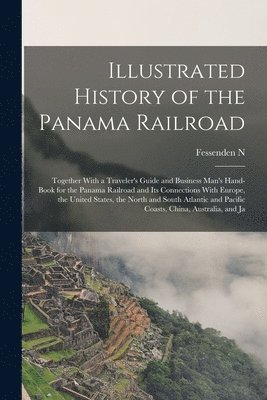 Illustrated History of the Panama Railroad

Fessenden N

Together With a Traveler's Guide and Business Man's Hand-Book for the Panama Railroad and Its Connections With Europe, the United States, the North and South Atlantic and Pacific Coasts, China, Australia, and Ja